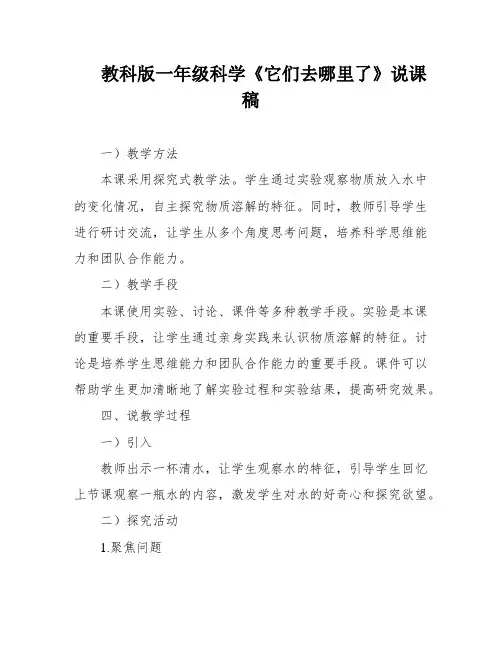 教科版一年级科学《它们去哪里了》说课稿

一）教学方法

本课采用探究式教学法。学生通过实验观察物质放入水中的变化情况，自主探究物质溶解的特征。同时，教师引导学生进行研讨交流，让学生从多个角度思考问题，培养科学思维能力和团队合作能力。

二）教学手段

本课使用实验、讨论、课件等多种教学手段。实验是本课的重要手段，让学生通过亲身实践来认识物质溶解的特征。讨论是培养学生思维能力和团队合作能力的重要手段。课件可以帮助学生更加清晰地了解实验过程和实验结果，提高研究效果。

四、说教学过程

一）引入

教师出示一杯清水，让学生观察水的特征，引导学生回忆上节课观察一瓶水的内容，激发学生对水的好奇心和探究欲望。

二）探究活动

1.聚焦问题